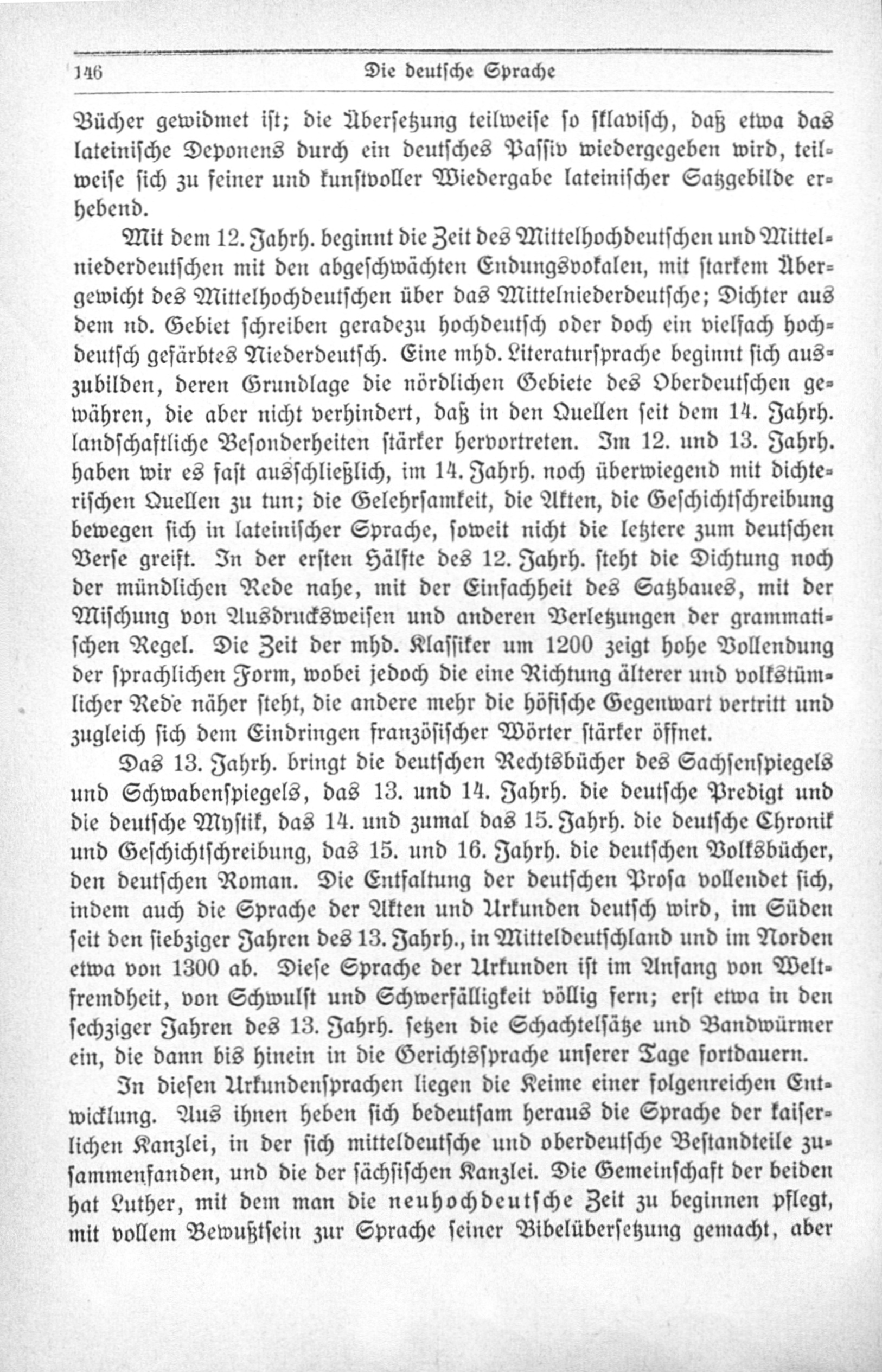 146 Die deutsche Sprache

Bücher gewidmet ist; die Übersetzung teilweise so sklavisch, daß etwa das lateinische Deponens durch ein deutsches Passiv wiedergegeben wird, teilweise sich zu feiner und kunstvoller Wiedergabe lateinischer Satzgebilde erhebend.

Mit dem 12. Jahrh. beginnt die Zeit des Mittelhochdeutschen und Mittelniederdeutschen mit den abgeschwächten Endungsvokalen, mit starkem Übergewicht des Mittelhochdeutschen über das Mittelniederdeutsche; Dichter aus dem nd. Gebiet schreiben geradezu hochdeutsch oder doch ein vielfach hochdeutsch gefärbtes Niederdeutsch. Eine mhd. Literatursprache beginnt sich auszubilden, deren Grundlage die nördlichen Gebiete des Oberdeutschen gewähren, die aber nicht verhindert, daß in den Quellen seit dem 14. Jahrh. landschaftliche Besonderheiten stärker hervortreten. Im 12. und 13. Jahrh. haben wir es fast ausschließlich, im 14. Jahrh. noch überwiegend mit dichterischen Quellen zu tun; die Gelehrsamkeit, die Akten, die Geschichtschreibung bewegen sich in lateinischer Sprache, soweit nicht die letztere zum deutschen Verse greift. In der ersten Hälfte des 12. Jahrh. steht die Dichtung noch der mündlichen Rede nahe, mit der Einfachheit des Satzbaues, mit der Mischung von Ausdrucksweisen und anderen Verletzungen der grammatischen Regel. Die Zeit der mhd. Klassiker um 1200 zeigt hohe Vollendung der sprachlichen Form, wobei jedoch die eine Richtung älterer und volkstümlicher Rede näher steht, die andere mehr die höfische Gegenwart vertritt und zugleich sich dem Eindringen französischer Wörter stärker öffnet.

Das 13. Jahrh. bringt die deutschen Rechtsbücher des Sachsenspiegels und Schwabenspiegels, das 13. und 14. Jahrh. die deutsche Predigt und die deutsche Mystik, das 14. und zumal das 15. Jahrh. die deutsche Chronik und Geschichtschreibung, das 15. und 16. Jahrh. die deutschen Volksbücher, den deutschen Roman. Die Entfaltung der deutschen Prosa vollendet sich, indem auch die Sprache der Akten und Urkunden deutsch wird, im Süden seit den siebziger Jahren des 13. Jahrh., in Mitteldeutschland und im Norden etwa von 1300 ab. Diese Sprache der Urkunden ist im Anfang von Weltfremdheit, von Schwulst und Schwerfälligkeit völlig fern; erst etwa in den sechziger Jahren des 13. Jahrh. setzen die Schachtelsätze und Bandwürmer ein, die dann bis hinein in die Gerichtssprache unserer Tage fortdauern.

In diesen Urkundensprachen liegen die Keime einer folgenreichen Entwicklung. Aus ihnen heben sich bedeutsam heraus die Sprache der kaiserlichen Kanzlei, in der sich mitteldeutsche und oberdeutsche Bestandteile zusammenfanden, und die der sächsischen Kanzlei. Die Gemeinschaft der beiden hat Luther, mit dem man die neuhochdeutsche Zeit zu beginnen pflegt, mit vollem Bewußtsein zur Sprache seiner Bibelübersetzung gemacht, aber